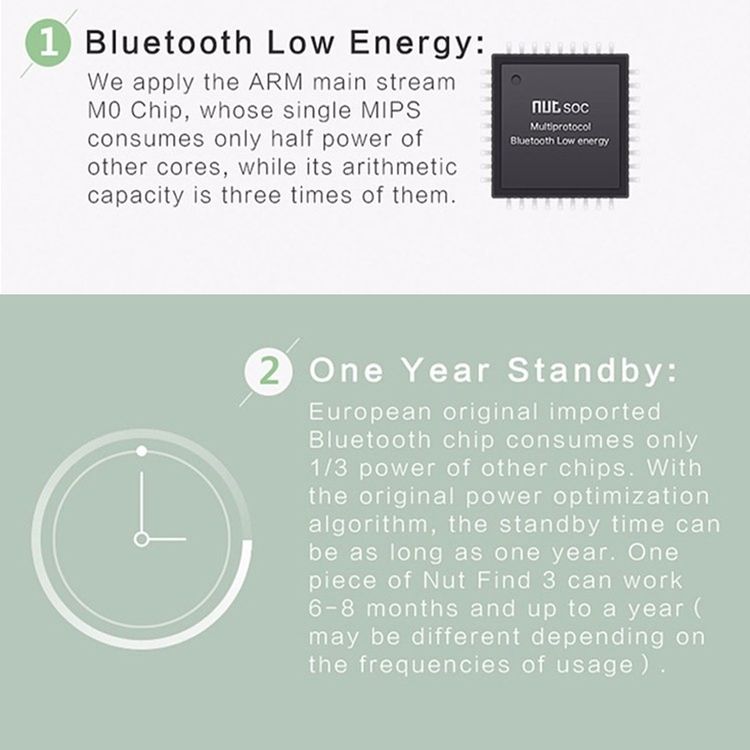 1 Bluetooth Low Energy:

We apply the ARM main stream M0 Chip, whose single MIPS consumes only half power of other cores, while its arithmetic capacity is three times of them.

nut SOC
Multiprotocol
Bluetooth Low energy

2 One Year Standby:

European original imported Bluetooth chip consumes only 1/3 power of other chips. With the original power optimization algorithm, the standby time can be as long as one year. One piece of Nut Find 3 can work 6-8 months and up to a year ( may be different depending on the frequencies of usage ) .